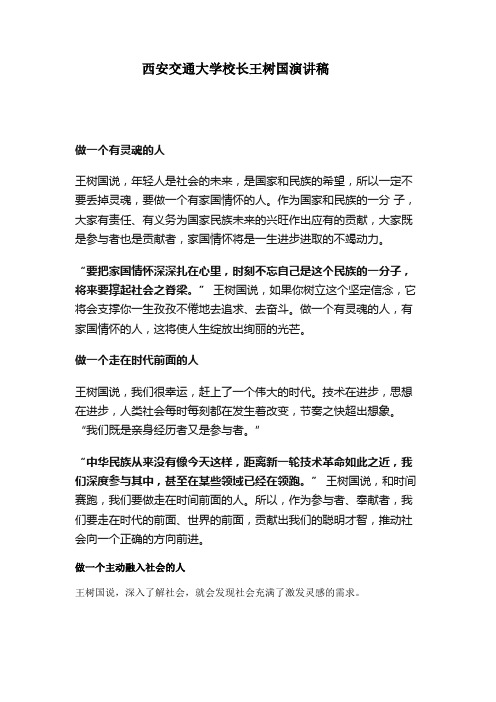 西安交通大学校长王树国演讲稿

做一个有灵魂的人

王树国说，年轻人是社会的未来，是国家和民族的希望，所以一定不要丢掉灵魂，要做一个有家国情怀的人。作为国家和民族的一分 子，大家有责任、有义务为国家民族未来的兴旺作出应有的贡献，大家既是参与者也是贡献者，家国情怀将是一生进步进取的不竭动力。

“要把家国情怀深深扎在心里，时刻不忘自己是这个民族的一分子，将来要撑起社会之脊梁。” 王树国说，如果你树立这个坚定信念，它将会支撑你一生孜孜不倦地去追求、去奋斗。做一个有灵魂的人，有家国情怀的人，这将使人生绽放出绚丽的光芒。

做一个走在时代前面的人

王树国说，我们很幸运，赶上了一个伟大的时代。技术在进步，思想在进步，人类社会每时每刻都在发生着改变，节奏之快超出想象。“我们既是亲身经历者又是参与者。”

“中华民族从来没有像今天这样，距离新一轮技术革命如此之近，我们深度参与其中，甚至在某些领域已经在领跑。” 王树国说，和时间赛跑，我们要做走在时间前面的人。所以，作为参与者、奉献者，我们要走在时代的前面、世界的前面，贡献出我们的聪明才智，推动社会向一个正确的方向前进。

做一个主动融入社会的人

王树国说，深入了解社会，就会发现社会充满了激发灵感的需求。